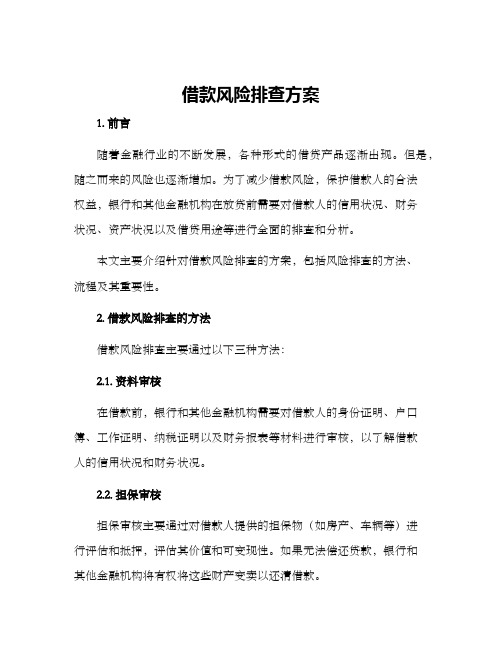 借款风险排查方案

1. 前言

随着金融行业的不断发展，各种形式的借贷产品逐渐出现。但是，随之而来的风险也逐渐增加。为了减少借款风险，保护借款人的合法权益，银行和其他金融机构在放贷前需要对借款人的信用状况、财务状况、资产状况以及借贷用途等进行全面的排查和分析。

本文主要介绍针对借款风险排查的方案，包括风险排查的方法、流程及其重要性。

2. 借款风险排查的方法

借款风险排查主要通过以下三种方法：

2.1. 资料审核

在借款前，银行和其他金融机构需要对借款人的身份证明、户口簿、工作证明、纳税证明以及财务报表等材料进行审核，以了解借款人的信用状况和财务状况。

2.2. 担保审核

担保审核主要通过对借款人提供的担保物（如房产、车辆等）进行评估和抵押，评估其价值和可变现性。如果无法偿还贷款，银行和其他金融机构将有权将这些财产变卖以还清借款。